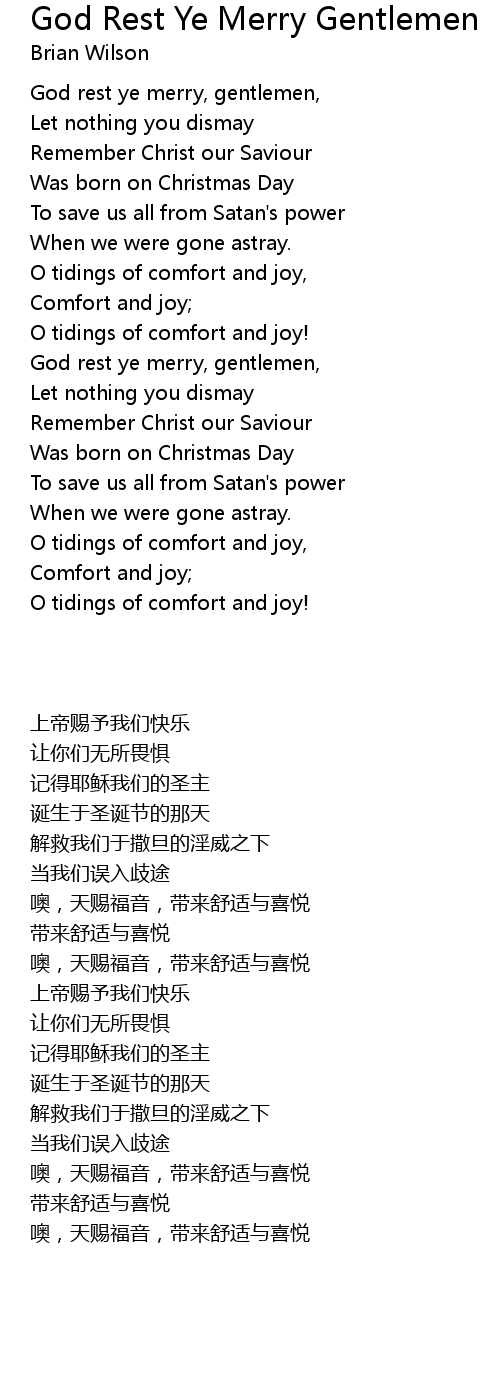 God Rest Ye Merry Gentlemen
Brian Wilson

God rest ye merry, gentlemen,
Let nothing you dismay
Remember Christ our Saviour
Was born on Christmas Day
To save us all from Satan's power
When we were gone astray.
O tidings of comfort and joy,
Comfort and joy;
O tidings of comfort and joy!
God rest ye merry, gentlemen,
Let nothing you dismay
Remember Christ our Saviour
Was born on Christmas Day
To save us all from Satan's power
When we were gone astray.
O tidings of comfort and joy,
Comfort and joy;
O tidings of comfort and joy!

上帝赐予我们快乐
让你们无所畏惧
记得耶稣我们的圣主
诞生于圣诞节的那天
解救我们于撒旦的淫威之下
当我们误入歧途
噢，天赐福音，带来舒适与喜悦
带来舒适与喜悦
噢，天赐福音，带来舒适与喜悦
上帝赐予我们快乐
让你们无所畏惧
记得耶稣我们的圣主
诞生于圣诞节的那天
解救我们于撒旦的淫威之下
当我们误入歧途
噢，天赐福音，带来舒适与喜悦
带来舒适与喜悦
噢，天赐福音，带来舒适与喜悦